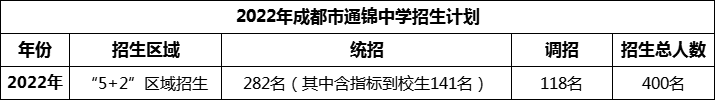 2022年成都市通锦中学招生计划

| 年份 | 招生区域 | 统招 | 调招 | 招生总人数 |
|---|---|---|---|---|
| 2022年 | “5+2”区域招生 | 282名（其中含指标到校生141名） | 118名 | 400名 |